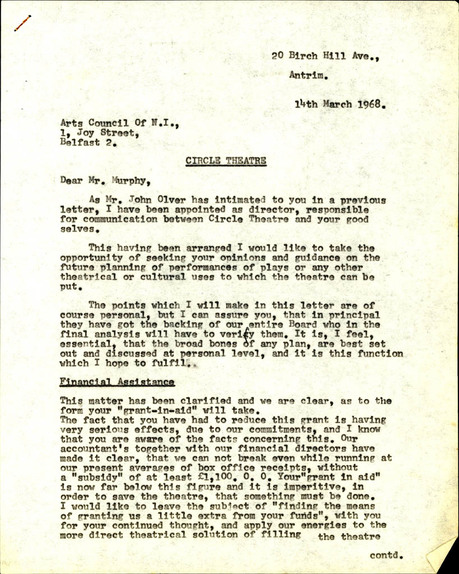 20 Birch Hill Ave.,
Antrim.

14th March 1968.

Arts Council Of N.I.,
1, Joy Street,
Belfast 2.

CIRCLE THEATRE

Dear Mr. Murphy,

As Mr. John Olver has intimated to you in a previous letter, I have been appointed as director, responsible for communication between Circle Theatre and your good selves.

This having been arranged I would like to take the opportunity of seeking your opinions and guidance on the future planning of performances of plays or any other theatrical or cultural uses to which the theatre can be put.

The points which I will make in this letter are of course personal, but I can assure you, that in principal they have got the backing of our entire Board who in the final analysis will have to verify them. It is, I feel, essential, that the broad bones of any plan, are best set out and discussed at personal level, and it is this function which I hope to fulfil.

Financial Assistance

This matter has been clarified and we are clear, as to the form your "grant-in-aid" will take.
The fact that you have had to reduce this grant is having very serious effects, due to our commitments, and I know that you are aware of the facts concerning this. Our accountant's together with our financial directors have made it clear, that we can not break even while running at our present averages of box office receipts, without a "subsidy" of at least £1,100. 0. 0. Your"grant in aid" is now far below this figure and it is imperitive, in order to save the theatre, that something must be done.
I would like to leave the subject of "finding the means of granting us a little extra from your funds", with you for your continued thought, and apply our energies to the more direct theatrical solution of filling the theatre

contd.